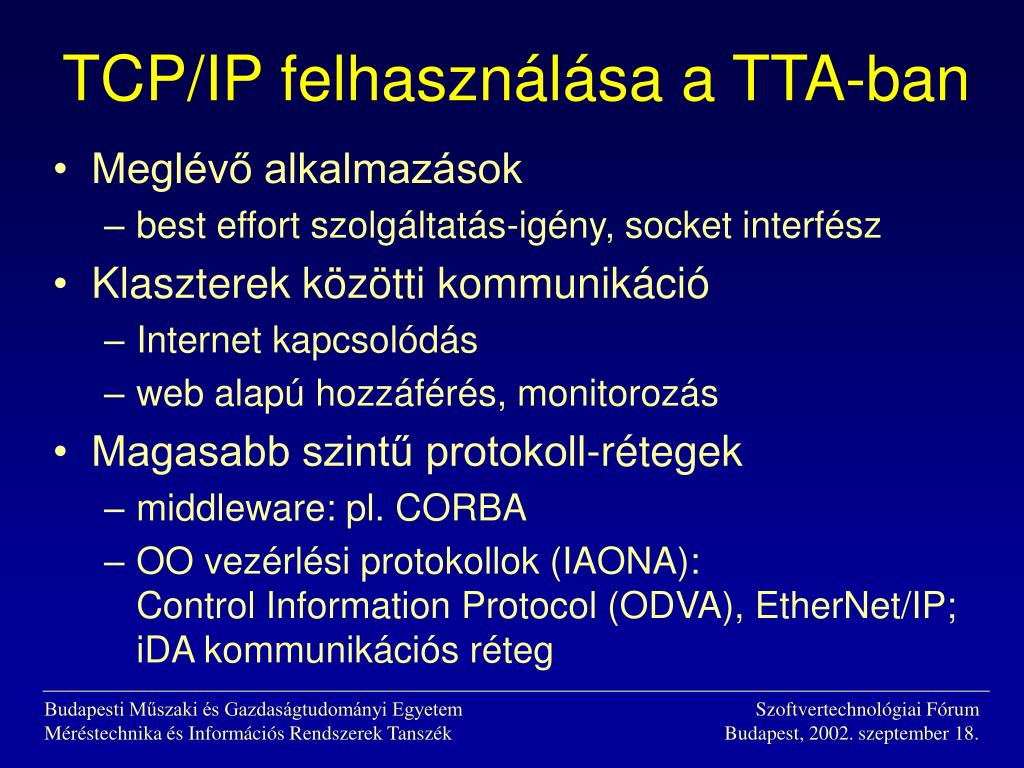 TCP/IP felhasználása a TTA-ban

• Meglévő alkalmazások
– best effort szolgáltatás-igény, socket interfész
• Klaszterek közötti kommunikáció
– Internet kapcsolódás
– web alapú hozzáférés, monitorozás
• Magasabb szintű protokoll-rétegek
– middleware: pl. CORBA
– OO vezérlési protokollok (IAONA): Control Information Protocol (ODVA), EtherNet/IP; iDA kommunikációs réteg

Budapesti Műszaki és Gazdaságtudományi Egyetem
Méréstechnika és Információs Rendszerek Tanszék

Szoftvertechnológiai Fórum
Budapest, 2002. szeptember 18.